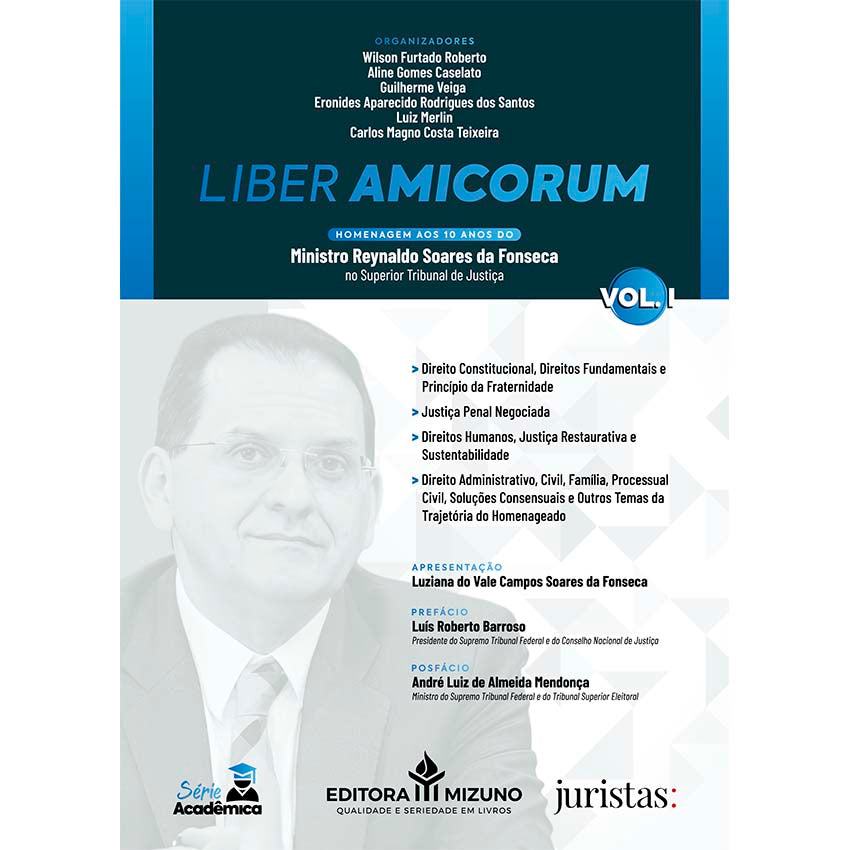 ORGANIZADORES
Wilson Furtado Roberto
Aline Gomes Caselato
Guilherme Veiga
Eronides Aparecido Rodrigues dos Santos
Luiz Merlin
Carlos Magno Costa Teixeira

LIBER AMICORUM

HOMENAGEM AOS 10 ANOS DO
Ministro Reynaldo Soares da Fonseca
no Superior Tribunal de Justiça

VOL. I

> Direito Constitucional, Direitos Fundamentais e Princípio da Fraternidade
> Justiça Penal Negociada
> Direitos Humanos, Justiça Restaurativa e Sustentabilidade
> Direito Administrativo, Civil, Família, Processual Civil, Soluções Consensuais e Outros Temas da Trajetória do Homenageado

APRESENTAÇÃO
Luziana do Vale Campos Soares da Fonseca

PREFÁCIO
Luís Roberto Barroso
Presidente do Supremo Tribunal Federal e do Conselho Nacional de Justiça

POSFÁCIO
André Luiz de Almeida Mendonça
Ministro do Supremo Tribunal Federal e do Tribunal Superior Eleitoral

Série Acadêmica

EDITORA MIZUNO
QUALIDADE E SERIEDADE EM LIVROS

juristas: